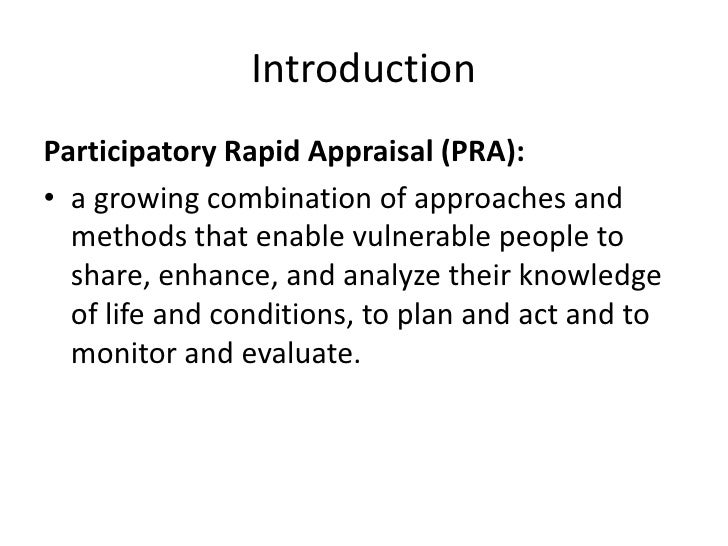 Introduction

Participatory Rapid Appraisal (PRA):

• a growing combination of approaches and methods that enable vulnerable people to share, enhance, and analyze their knowledge of life and conditions, to plan and act and to monitor and evaluate.